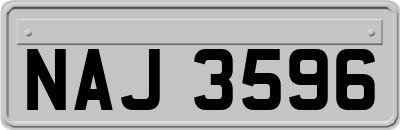 NAJ 3596